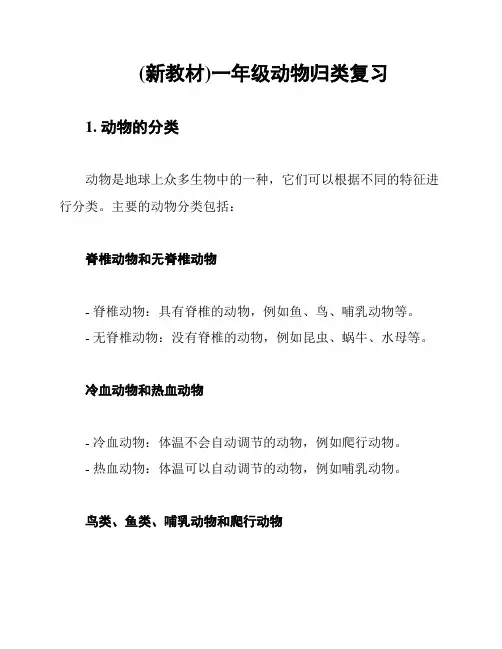 (新教材)一年级动物归类复习

1. 动物的分类

动物是地球上众多生物中的一种，它们可以根据不同的特征进行分类。主要的动物分类包括：

脊椎动物和无脊椎动物

- 脊椎动物：具有脊椎的动物，例如鱼、鸟、哺乳动物等。
- 无脊椎动物：没有脊椎的动物，例如昆虫、蜗牛、水母等。

冷血动物和热血动物

- 冷血动物：体温不会自动调节的动物，例如爬行动物。
- 热血动物：体温可以自动调节的动物，例如哺乳动物。

鸟类、鱼类、哺乳动物和爬行动物